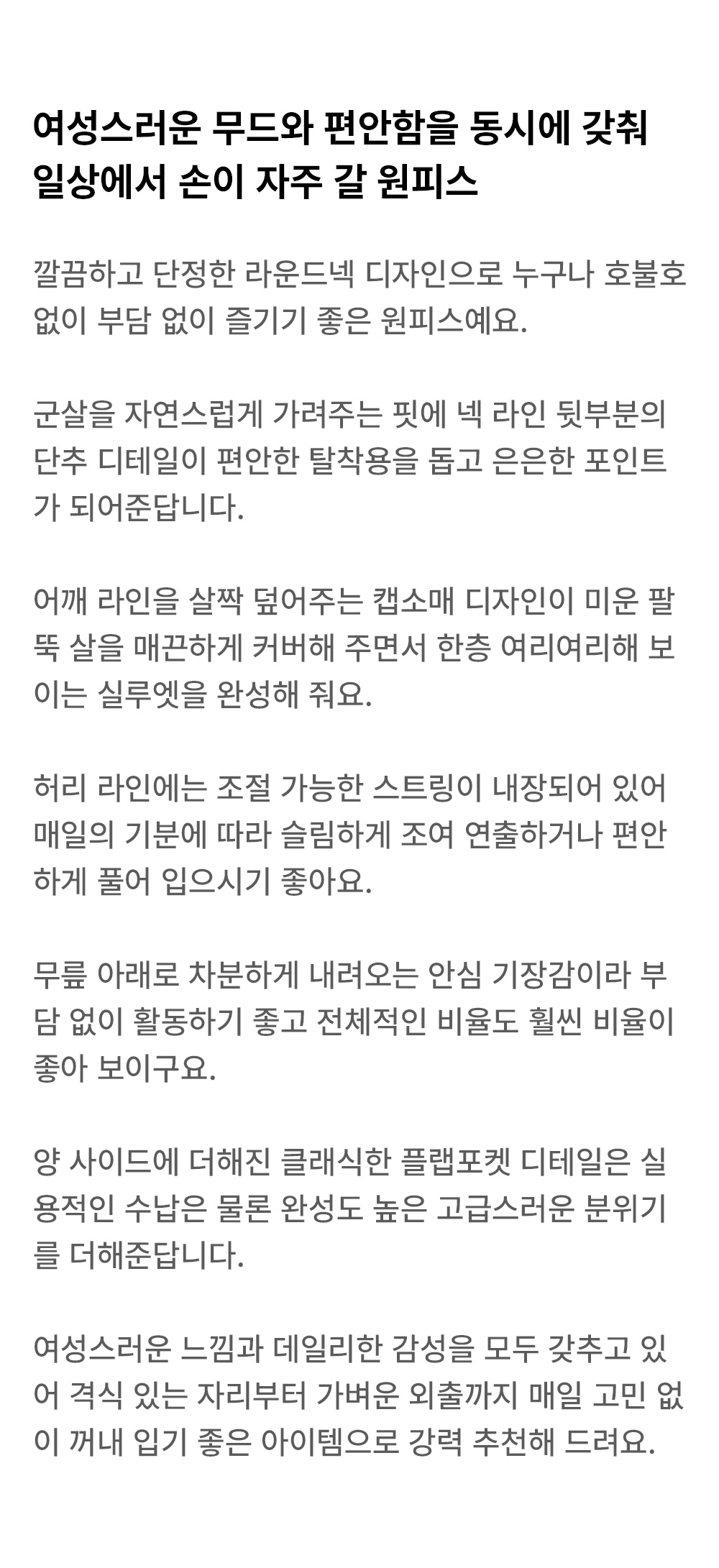 여성스러운 무드와 편안함을 동시에 갖춰 일상에서 손이 자주 갈 원피스

깔끔하고 단정한 라운드넥 디자인으로 누구나 호불호 없이 부담 없이 즐기기 좋은 원피스예요.

군살을 자연스럽게 가려주는 핏에 넥 라인 뒷부분의 단추 디테일이 편안한 탈착용을 돕고 은은한 포인트가 되어준답니다.

어깨 라인을 살짝 덮어주는 캡소매 디자인이 미운 팔뚝 살을 매끈하게 커버해 주면서 한층 여리여리해 보이는 실루엣을 완성해 줘요.

허리 라인에는 조절 가능한 스트링이 내장되어 있어 매일의 기분에 따라 슬림하게 조여 연출하거나 편안하게 풀어 입으시기 좋아요.

무릎 아래로 차분하게 내려오는 안심 기장감이라 부담 없이 활동하기 좋고 전체적인 비율도 훨씬 비율이 좋아 보이구요.

양 사이드에 더해진 클래식한 플랩포켓 디테일은 실용적인 수납은 물론 완성도 높은 고급스러운 분위기를 더해준답니다.

여성스러운 느낌과 데일리한 감성을 모두 갖추고 있어 격식 있는 자리부터 가벼운 외출까지 매일 고민 없이 꺼내 입기 좋은 아이템으로 강력 추천해 드려요.